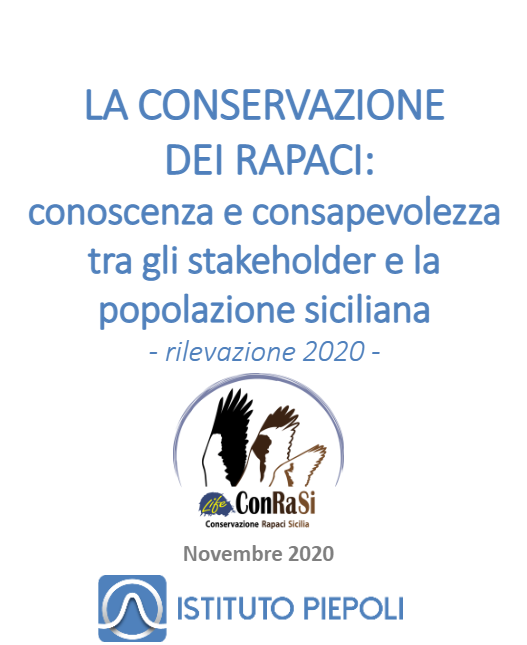 LA CONSERVAZIONE DEI RAPACI:
conoscenza e consapevolezza tra gli stakeholder e la popolazione siciliana
- rilevazione 2020 -

Life ConRaSi
Conservazione Rapaci Sicilia

Novembre 2020

ISTITUTO PIEPOLI